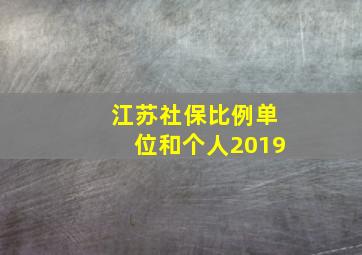 江苏社保比例单位和个人2019